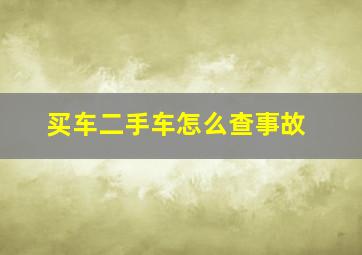 买车二手车怎么查事故